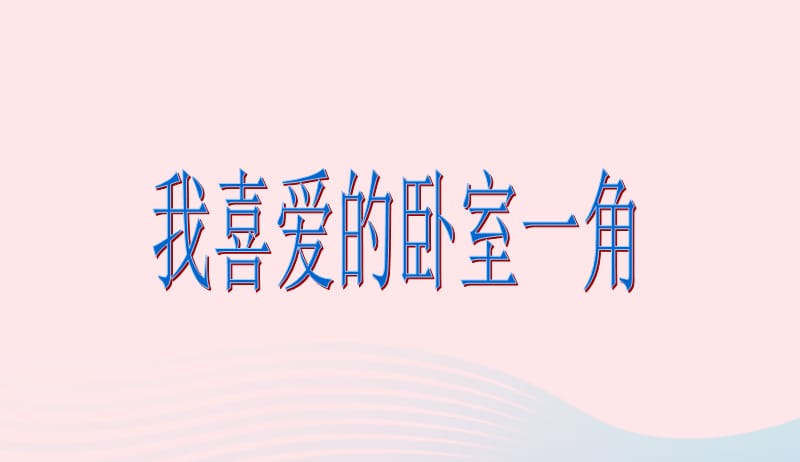 我喜爱的卧室一角